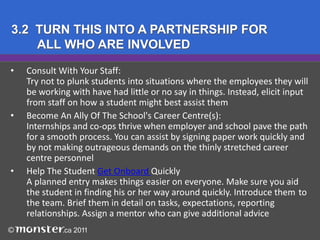 3.2 TURN THIS INTO A PARTNERSHIP FOR ALL WHO ARE INVOLVED

• Consult With Your Staff:
Try not to plunk students into situations where the employees they will be working with have had little or no say in things. Instead, elicit input from staff on how a student might best assist them

• Become An Ally Of The School's Career Centre(s):
Internships and co-ops thrive when employer and school pave the path for a smooth process. You can assist by signing paper work quickly and by not making outrageous demands on the thinly stretched career centre personnel

• Help The Student Get Onboard Quickly
A planned entry makes things easier on everyone. Make sure you aid the student in finding his or her way around quickly. Introduce them to the team. Brief them in detail on tasks, expectations, reporting relationships. Assign a mentor who can give additional advice

©monster.ca 2011